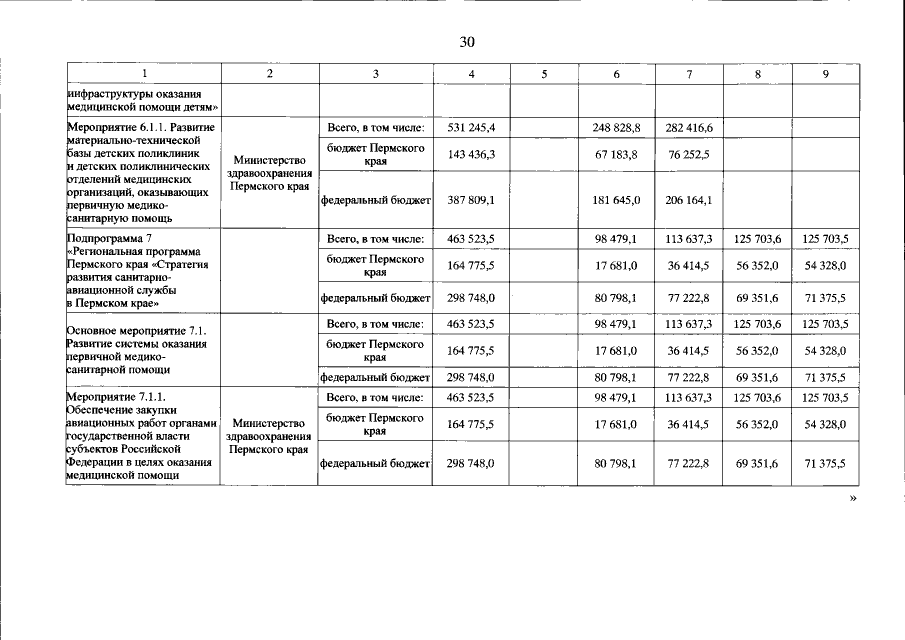 30

| 1 | 2 | 3 | 4 | 5 | 6 | 7 | 8 | 9 |
|---|---|---|---|---|---|---|---|---|
| инфраструктуры оказания медицинской помощи детям» | | | | | | | | |
| Мероприятие 6.1.1. Развитие материально-технической базы детских поликлиник и детских поликлинических отделений медицинских организаций, оказывающих первичную медико-санитарную помощь | Министерство здравоохранения Пермского края | Всего, в том числе: | 531 245,4 | | 248 828,8 | 282 416,6 | | |
| | | бюджет Пермского края | 143 436,3 | | 67 183,8 | 76 252,5 | | |
| | | федеральный бюджет | 387 809,1 | | 181 645,0 | 206 164,1 | | |
| Подпрограмма 7 «Региональная программа Пермского края «Стратегия развития санитарно-авиационной службы в Пермском крае» | | Всего, в том числе: | 463 523,5 | | 98 479,1 | 113 637,3 | 125 703,6 | 125 703,5 |
| | | бюджет Пермского края | 164 775,5 | | 17 681,0 | 36 414,5 | 56 352,0 | 54 328,0 |
| | | федеральный бюджет | 298 748,0 | | 80 798,1 | 77 222,8 | 69 351,6 | 71 375,5 |
| Основное мероприятие 7.1. Развитие системы оказания первичной медико-санитарной помощи | | Всего, в том числе: | 463 523,5 | | 98 479,1 | 113 637,3 | 125 703,6 | 125 703,5 |
| | | бюджет Пермского края | 164 775,5 | | 17 681,0 | 36 414,5 | 56 352,0 | 54 328,0 |
| | | федеральный бюджет | 298 748,0 | | 80 798,1 | 77 222,8 | 69 351,6 | 71 375,5 |
| Мероприятие 7.1.1. Обеспечение закупки авиационных работ органами государственной власти субъектов Российской Федерации в целях оказания медицинской помощи | Министерство здравоохранения Пермского края | Всего, в том числе: | 463 523,5 | | 98 479,1 | 113 637,3 | 125 703,6 | 125 703,5 |
| | | бюджет Пермского края | 164 775,5 | | 17 681,0 | 36 414,5 | 56 352,0 | 54 328,0 |
| | | федеральный бюджет | 298 748,0 | | 80 798,1 | 77 222,8 | 69 351,6 | 71 375,5 |

»